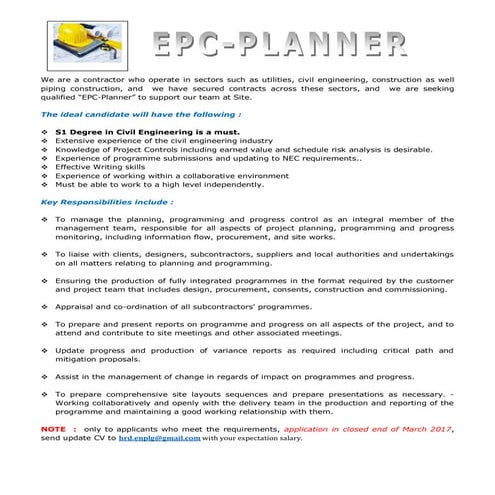 EPC-PLANNER

We are a contractor who operate in sectors such as utilities, civil engineering, construction as well piping construction, and we have secured contracts across these sectors, and we are seeking qualified "EPC-Planner" to support our team at Site.

The ideal candidate will have the following :

❖ S1 Degree in Civil Engineering is a must.
❖ Extensive experience of the civil engineering industry
❖ Knowledge of Project Controls including earned value and schedule risk analysis is desirable.
❖ Experience of programme submissions and updating to NEC requirements..
❖ Effective Writing skills
❖ Experience of working within a collaborative environment
❖ Must be able to work to a high level independently.

Key Responsibilities include :

❖ To manage the planning, programming and progress control as an integral member of the management team, responsible for all aspects of project planning, programming and progress monitoring, including information flow, procurement, and site works.

❖ To liaise with clients, designers, subcontractors, suppliers and local authorities and undertakings on all matters relating to planning and programming.

❖ Ensuring the production of fully integrated programmes in the format required by the customer and project team that includes design, procurement, consents, construction and commissioning.

❖ Appraisal and co-ordination of all subcontractors' programmes.

❖ To prepare and present reports on programme and progress on all aspects of the project, and to attend and contribute to site meetings and other associated meetings.

❖ Update progress and production of variance reports as required including critical path and mitigation proposals.

❖ Assist in the management of change in regards of impact on programmes and progress.

❖ To prepare comprehensive site layouts sequences and prepare presentations as necessary. - Working collaboratively and openly with the delivery team in the production and reporting of the programme and maintaining a good working relationship with them.

NOTE : only to applicants who meet the requirements, application in closed end of March 2017, send update CV to hrd.enple@gmail.com with your expectation salary.